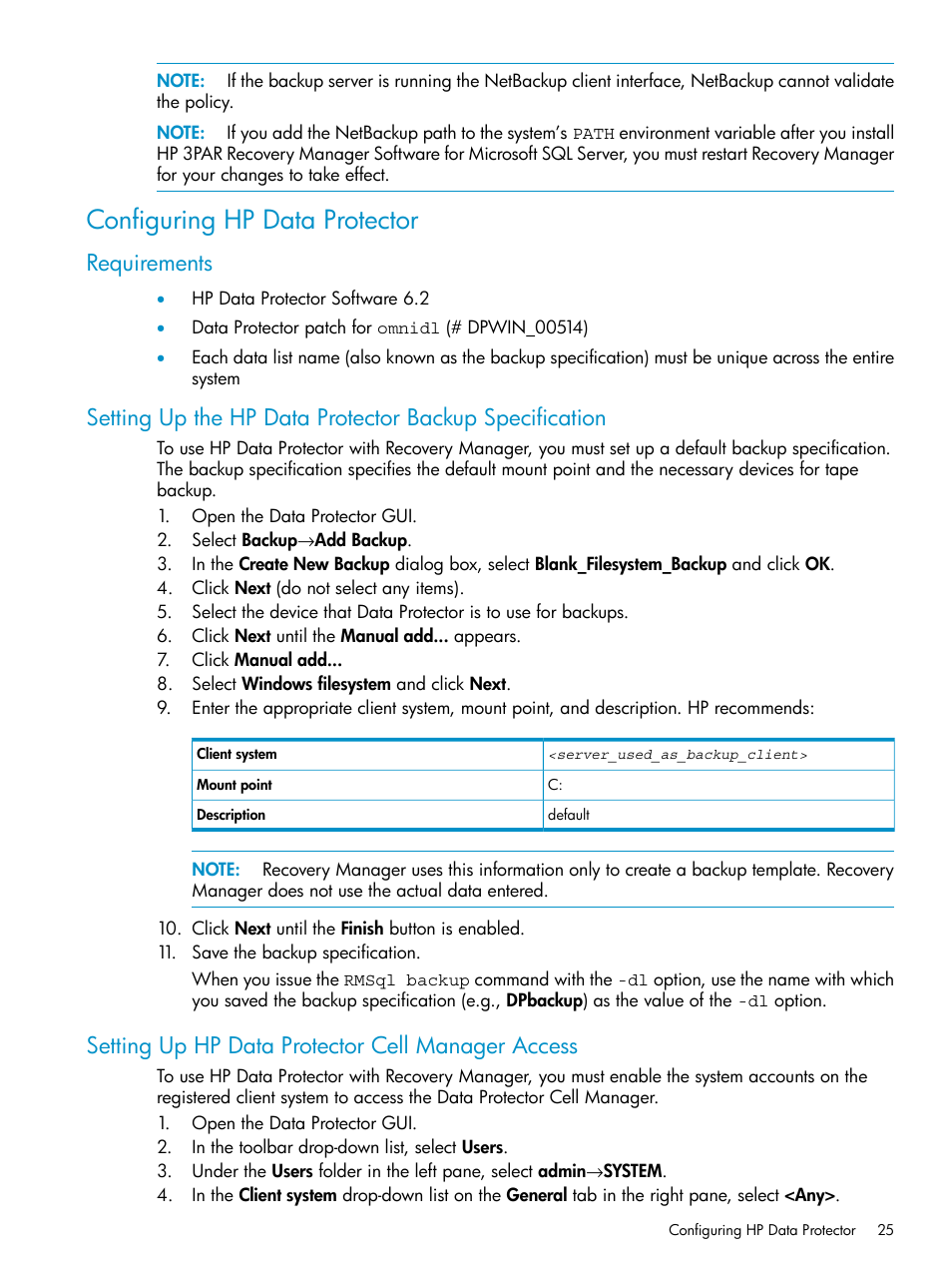 NOTE: If the backup server is running the NetBackup client interface, NetBackup cannot validate the policy.

NOTE: If you add the NetBackup path to the system's PATH environment variable after you install HP 3PAR Recovery Manager Software for Microsoft SQL Server, you must restart Recovery Manager for your changes to take effect.

Configuring HP Data Protector

Requirements

• HP Data Protector Software 6.2
• Data Protector patch for omnidl (# DPWIN_00514)
• Each data list name (also known as the backup specification) must be unique across the entire system

Setting Up the HP Data Protector Backup Specification

To use HP Data Protector with Recovery Manager, you must set up a default backup specification. The backup specification specifies the default mount point and the necessary devices for tape backup.

1. Open the Data Protector GUI.
2. Select Backup→Add Backup.
3. In the Create New Backup dialog box, select Blank_Filesystem_Backup and click OK.
4. Click Next (do not select any items).
5. Select the device that Data Protector is to use for backups.
6. Click Next until the Manual add... appears.
7. Click Manual add...
8. Select Windows filesystem and click Next.
9. Enter the appropriate client system, mount point, and description. HP recommends:

| Client system | <server_used_as_backup_client> |
|---|---|
| Mount point | C: |
| Description | default |

NOTE: Recovery Manager uses this information only to create a backup template. Recovery Manager does not use the actual data entered.

10. Click Next until the Finish button is enabled.
11. Save the backup specification.

When you issue the RMSql backup command with the -dl option, use the name with which you saved the backup specification (e.g., DPbackup) as the value of the -dl option.

Setting Up HP Data Protector Cell Manager Access

To use HP Data Protector with Recovery Manager, you must enable the system accounts on the registered client system to access the Data Protector Cell Manager.

1. Open the Data Protector GUI.
2. In the toolbar drop-down list, select Users.
3. Under the Users folder in the left pane, select admin→SYSTEM.
4. In the Client system drop-down list on the General tab in the right pane, select <Any>.

Configuring HP Data Protector 25